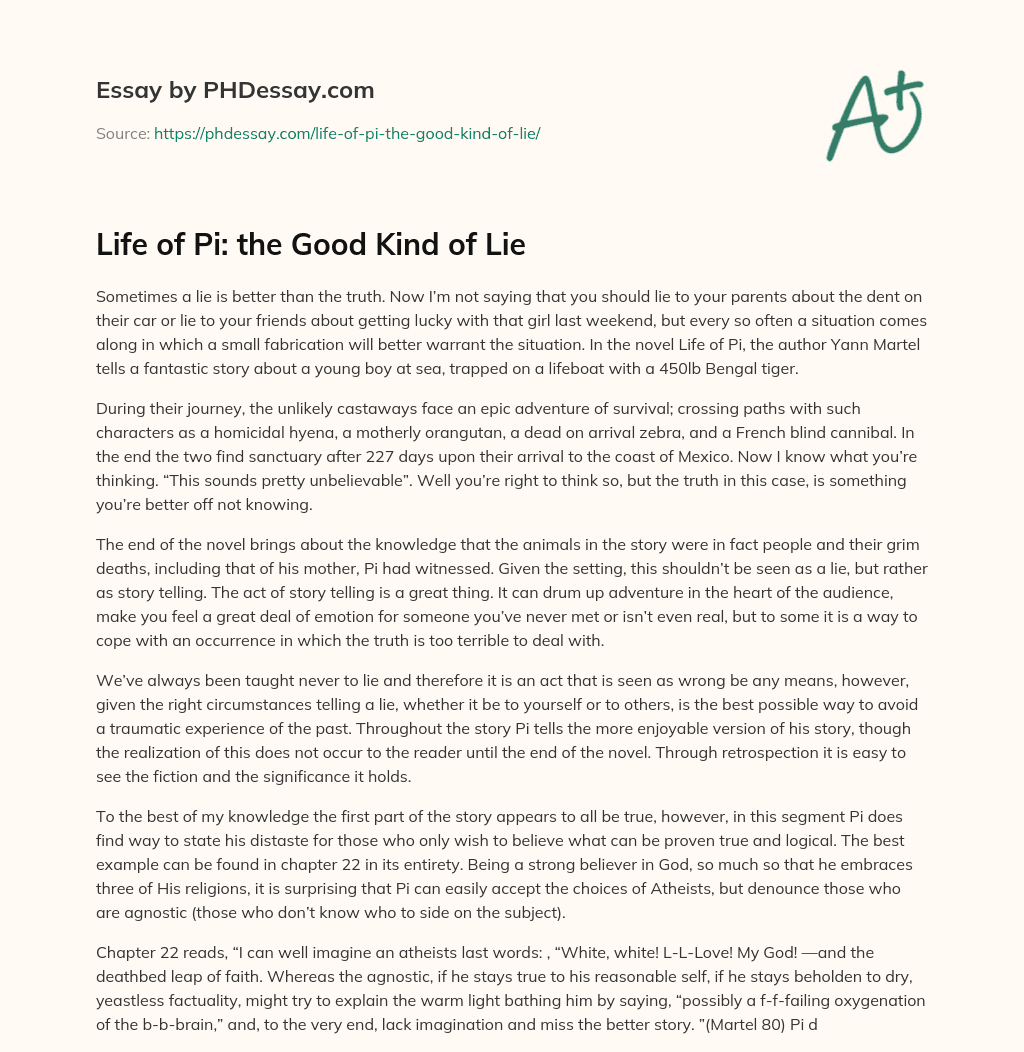 Essay by PHDessay.com

Source: https://phdessay.com/life-of-pi-the-good-kind-of-lie/

A+

Life of Pi: the Good Kind of Lie

Sometimes a lie is better than the truth. Now I'm not saying that you should lie to your parents about the dent on their car or lie to your friends about getting lucky with that girl last weekend, but every so often a situation comes along in which a small fabrication will better warrant the situation. In the novel Life of Pi, the author Yann Martel tells a fantastic story about a young boy at sea, trapped on a lifeboat with a 450lb Bengal tiger.

During their journey, the unlikely castaways face an epic adventure of survival; crossing paths with such characters as a homicidal hyena, a motherly orangutan, a dead on arrival zebra, and a French blind cannibal. In the end the two find sanctuary after 227 days upon their arrival to the coast of Mexico. Now I know what you're thinking. "This sounds pretty unbelievable". Well you're right to think so, but the truth in this case, is something you're better off not knowing.

The end of the novel brings about the knowledge that the animals in the story were in fact people and their grim deaths, including that of his mother, Pi had witnessed. Given the setting, this shouldn't be seen as a lie, but rather as story telling. The act of story telling is a great thing. It can drum up adventure in the heart of the audience, make you feel a great deal of emotion for someone you've never met or isn't even real, but to some it is a way to cope with an occurrence in which the truth is too terrible to deal with.

We've always been taught never to lie and therefore it is an act that is seen as wrong be any means, however, given the right circumstances telling a lie, whether it be to yourself or to others, is the best possible way to avoid a traumatic experience of the past. Throughout the story Pi tells the more enjoyable version of his story, though the realization of this does not occur to the reader until the end of the novel. Through retrospection it is easy to see the fiction and the significance it holds.

To the best of my knowledge the first part of the story appears to all be true, however, in this segment Pi does find way to state his distaste for those who only wish to believe what can be proven true and logical. The best example can be found in chapter 22 in its entirety. Being a strong believer in God, so much so that he embraces three of His religions, it is surprising that Pi can easily accept the choices of Atheists, but denounce those who are agnostic (those who don't know who to side on the subject).

Chapter 22 reads, "I can well imagine an atheists last words: , "White, white! L-L-Love! My God! —and the deathbed leap of faith. Whereas the agnostic, if he stays true to his reasonable self, if he stays beholden to dry, yeastless factuality, might try to explain the warm light bathing him by saying, "possibly a f-f-failing oxygenation of the b-b-brain," and, to the very end, lack imagination and miss the better story. "(Martel 80) Pi d